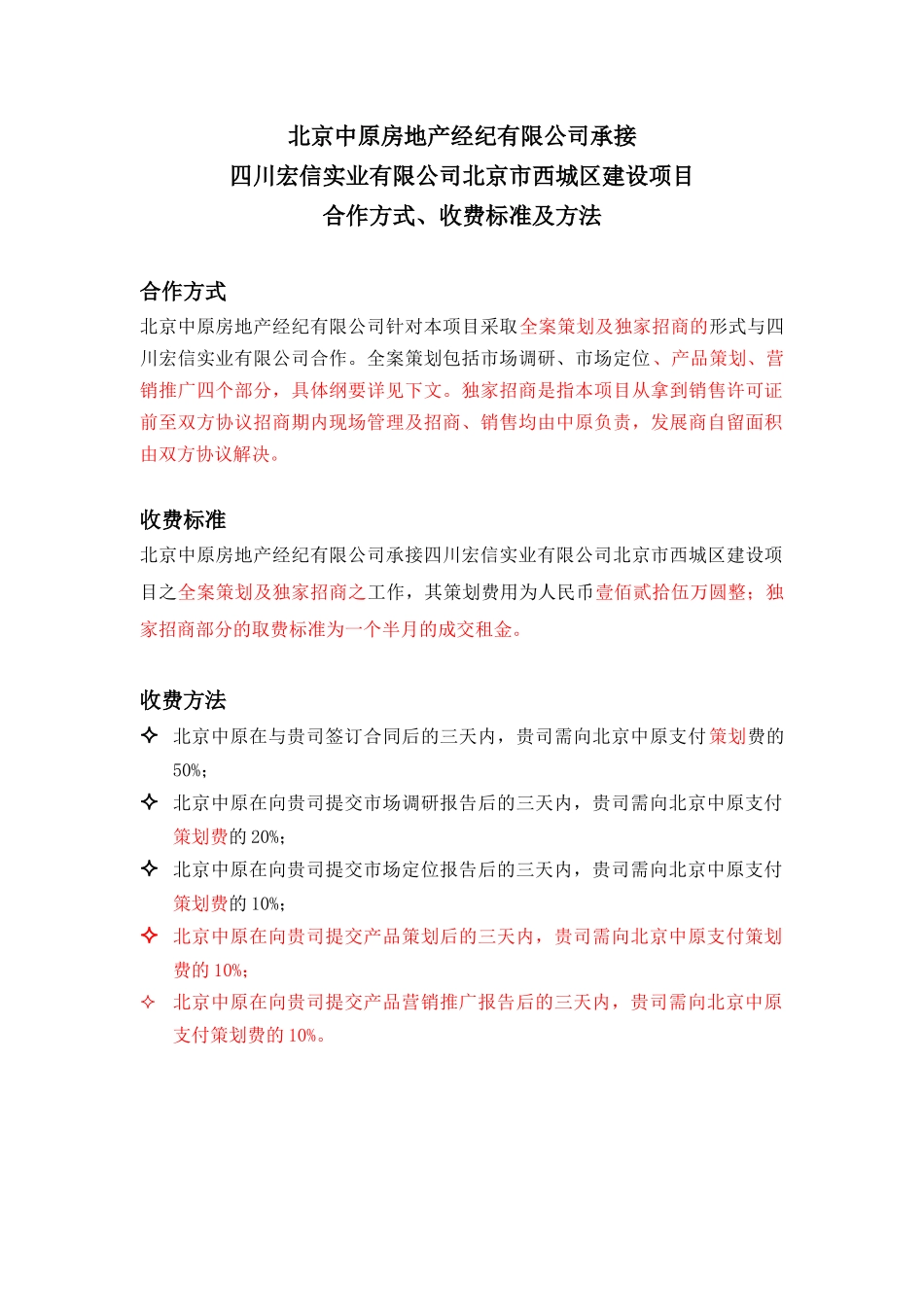 北京中原房地产经纪有限公司承接
四川宏信实业有限公司北京市西城区建设项目
合作方式、收费标准及方法

合作方式
北京中原房地产经纪有限公司针对本项目采取全案策划及独家招商的形式与四川宏信实业有限公司合作。全案策划包括市场调研、市场定位、产品策划、营销推广四个部分，具体纲要详见下文。独家招商是指本项目从拿到销售许可证前至双方协议招商期内现场管理及招商、销售均由中原负责，发展商自留面积由双方协议解决。

收费标准
北京中原房地产经纪有限公司承接四川宏信实业有限公司北京市西城区建设项目之全案策划及独家招商之工作，其策划费用为人民币壹佰贰拾伍万圆整；独家招商部分的取费标准为一个半月的成交租金。

收费方法
✧ 北京中原在与贵司签订合同后的三天内，贵司需向北京中原支付策划费的50%；
✧ 北京中原在向贵司提交市场调研报告后的三天内，贵司需向北京中原支付策划费的20%；
✧ 北京中原在向贵司提交市场定位报告后的三天内，贵司需向北京中原支付策划费的10%；
✧ 北京中原在向贵司提交产品策划后的三天内，贵司需向北京中原支付策划费的10%；
✧ 北京中原在向贵司提交产品营销推广报告后的三天内，贵司需向北京中原支付策划费的10%。